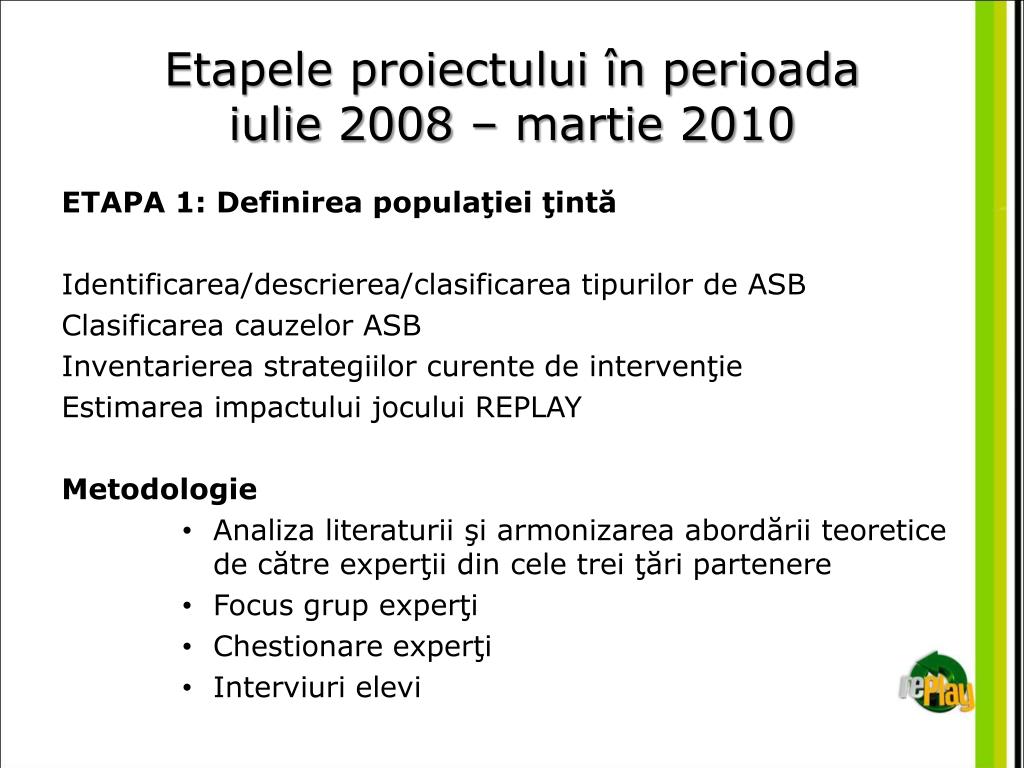 Etapele proiectului în perioada iulie 2008 – martie 2010

ETAPA 1: Definirea populaţiei ţintă

Identificarea/descrierea/clasificarea tipurilor de ASB
Clasificarea cauzelor ASB
Inventarierea strategiilor curente de intervenţie
Estimarea impactului jocului REPLAY

Metodologie
• Analiza literaturii şi armonizarea abordării teoretice de către experţii din cele trei ţări partenere
• Focus grup experţi
• Chestionare experţi
• Interviuri elevi

rePlay